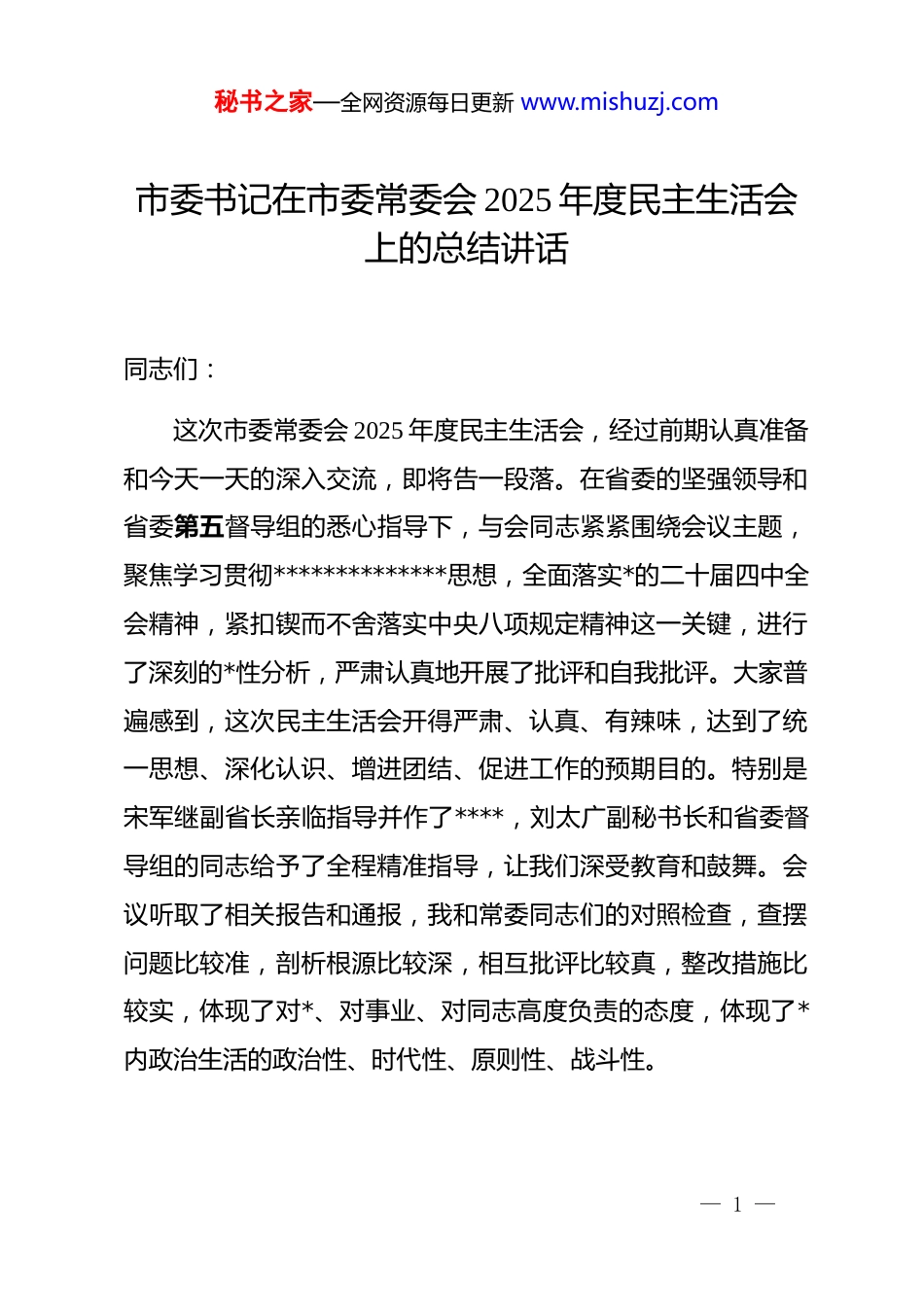 秘书之家—全网资源每日更新 www.mishuzj.com

市委书记在市委常委会 2025 年度民主生活会上的总结讲话

同志们：

这次市委常委会 2025 年度民主生活会，经过前期认真准备和今天一天的深入交流，即将告一段落。在省委的坚强领导和省委第五督导组的悉心指导下，与会同志紧紧围绕会议主题，聚焦学习贯彻**************思想，全面落实*的二十届四中全会精神，紧扣锲而不舍落实中央八项规定精神这一关键，进行了深刻的*性分析，严肃认真地开展了批评和自我批评。大家普遍感到，这次民主生活会开得严肃、认真、有辣味，达到了统一思想、深化认识、增进团结、促进工作的预期目的。特别是宋军继副省长亲临指导并作了****，刘太广副秘书长和省委督导组的同志给予了全程精准指导，让我们深受教育和鼓舞。会议听取了相关报告和通报，我和常委同志们的对照检查，查摆问题比较准，剖析根源比较深，相互批评比较真，整改措施比较实，体现了对*、对事业、对同志高度负责的态度，体现了*内政治生活的政治性、时代性、原则性、战斗性。

— 1 —